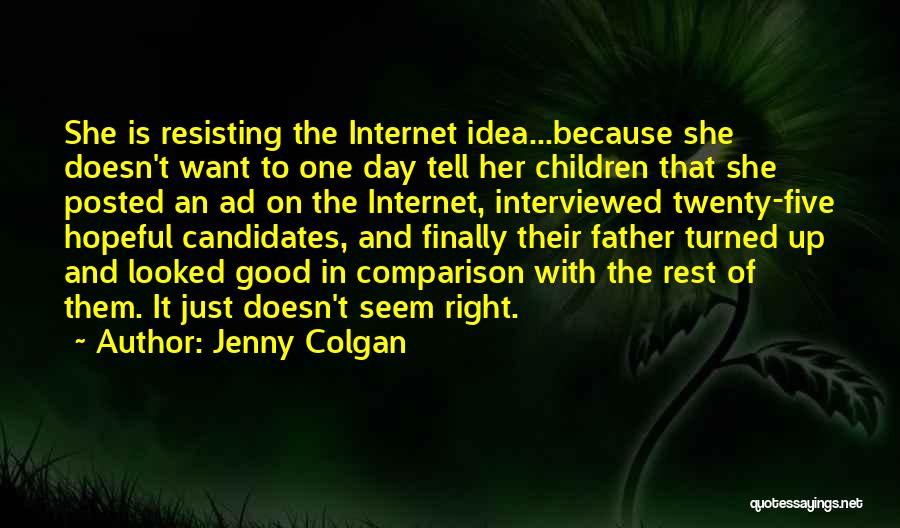 She is resisting the Internet idea...because she doesn't want to one day tell her children that she posted an ad on the Internet, interviewed twenty-five hopeful candidates, and finally their father turned up and looked good in comparison with the rest of them. It just doesn't seem right.

~ Author: Jenny Colgan

quotessayings.net